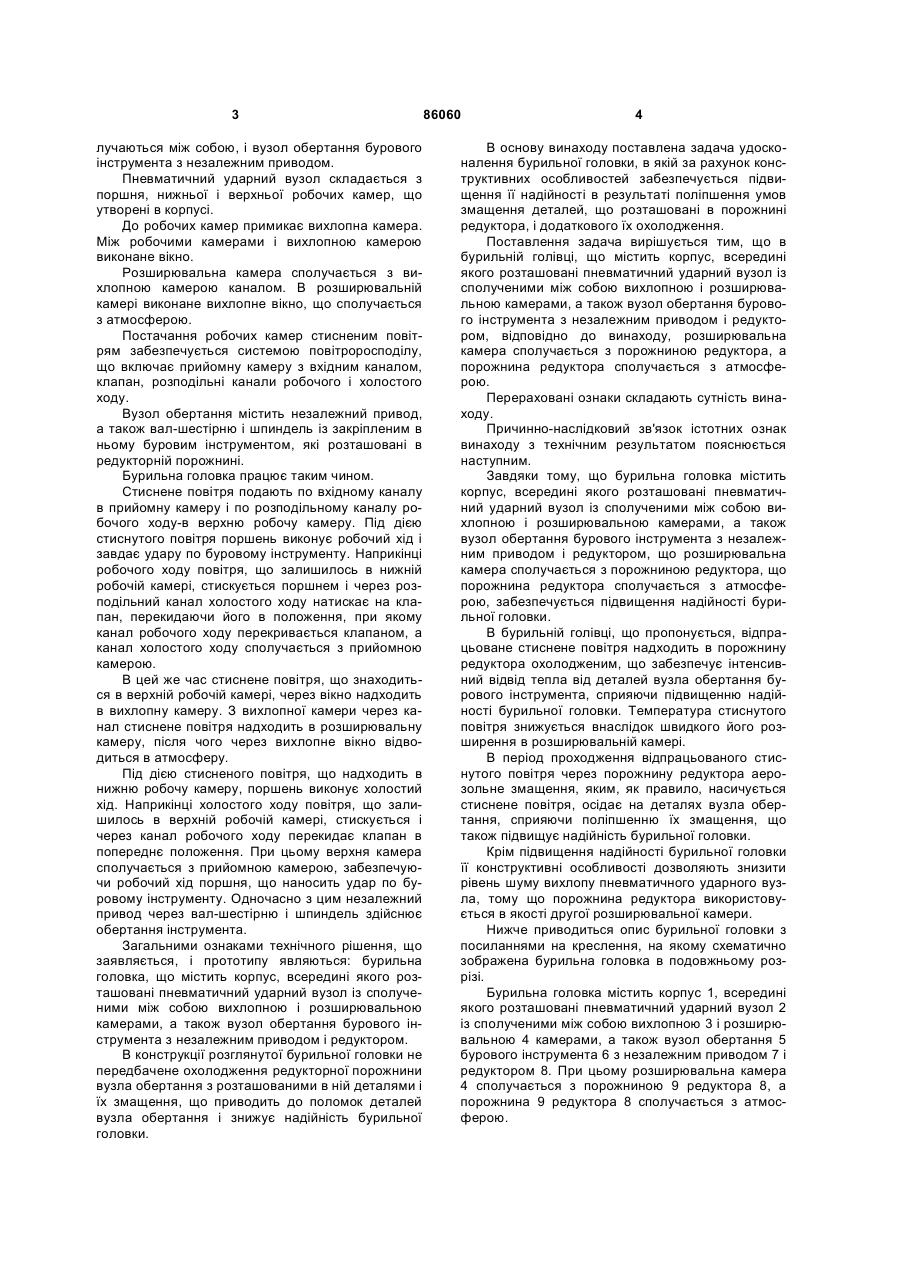 3 86060 4

лучаються між собою, і вузол обертання бурового інструмента з незалежним приводом.

Пневматичний ударний вузол складається з поршня, нижньої і верхньої робочих камер, що утворені в корпусі.

До робочих камер примикає вихлопна камера. Між робочими камерами і вихлопною камерою виконане вікно.

Розширювальна камера сполучається з вихлопною камерою каналом. В розширювальній камері виконане вихлопне вікно, що сполучається з атмосферою.

Постачання робочих камер стисненим повітрям забезпечується системою повітророзподілу, що включає прийомну камеру з вхідним каналом, клапан, розподільні канали робочого і холостого ходу.

Вузол обертання містить незалежний привод, а також вал-шестірню і шпиндель із закріпленим в ньому буровим інструментом, які розташовані в редукторній порожнині.

Бурильна головка працює таким чином.

Стиснене повітря подають по вхідному каналу в прийомну камеру і по розподільному каналу робочого ходу-в верхню робочу камеру. Під дією стиснутого повітря поршень виконує робочий хід і завдає удару по буровому інструменту. Наприкінці робочого ходу повітря, що залишилось в нижній робочій камері, стискується поршнем і через розподільний канал холостого ходу натискає на клапан, перекидаючи його в положення, при якому канал робочого ходу перекривається клапаном, а канал холостого ходу сполучається з прийомною камерою.

В цей же час стиснене повітря, що знаходиться в верхній робочій камері, через вікно надходить в вихлопну камеру. З вихлопної камери через канал стиснене повітря надходить в розширювальну камеру, після чого через вихлопне вікно відводиться в атмосферу.

Під дією стисненого повітря, що надходить в нижню робочу камеру, поршень виконує холостий хід. Наприкінці холостого ходу повітря, що залишилось в верхній робочій камері, стискується і через канал робочого ходу перекидає клапан в попереднє положення. При цьому верхня камера сполучається з прийомною камерою, забезпечуючи робочий хід поршня, що наносить удар по буровому інструменту. Одночасно з цим незалежний привод через вал-шестірню і шпиндель здійснює обертання інструмента.

Загальними ознаками технічного рішення, що заявляється, і прототипу являються: бурильна головка, що містить корпус, всередині якого розташовані пневматичний ударний вузол із сполученими між собою вихлопною і розширювальною камерами, а також вузол обертання бурового інструмента з незалежним приводом і редуктором.

В конструкції розглянутої бурильної головки не передбачене охолодження редукторної порожнини вузла обертання з розташованими в ній деталями і їх змащення, що приводить до поломок деталей вузла обертання і знижує надійність бурильної головки.

В основу винаходу поставлена задача удосконалення бурильної головки, в якій за рахунок конструктивних особливостей забезпечується підвищення її надійності в результаті поліпшення умов змащення деталей, що розташовані в порожнині редуктора, і додаткового їх охолодження.

Поставлення задача вирішується тим, що в бурильній голівці, що містить корпус, всередині якого розташовані пневматичний ударний вузол із сполученими між собою вихлопною і розширювальною камерами, а також вузол обертання бурового інструмента з незалежним приводом і редуктором, відповідно до винаходу, розширювальна камера сполучається з порожниною редуктора, а порожнина редуктора сполучається з атмосферою.

Перераховані ознаки складають сутність винаходу.

Причинно-наслідковий зв'язок істотних ознак винаходу з технічним результатом пояснюється наступним.

Завдяки тому, що бурильна головка містить корпус, всередині якого розташовані пневматичний ударний вузол із сполученими між собою вихлопною і розширювальною камерами, а також вузол обертання бурового інструмента з незалежним приводом і редуктором, що розширювальна камера сполучається з порожниною редуктора, що порожнина редуктора сполучається з атмосферою, забезпечується підвищення надійності бурильної головки.

В бурильній голівці, що пропонується, відпрацьоване стиснене повітря надходить в порожнину редуктора охолодженим, що забезпечує інтенсивний відвід тепла від деталей вузла обертання бурового інструмента, сприяючи підвищенню надійності бурильної головки. Температура стиснутого повітря знижується внаслідок швидкого його розширення в розширювальній камері.

В період проходження відпрацьованого стиснутого повітря через порожнину редуктора аерозольне змащення, яким, як правило, насичується стиснене повітря, осідає на деталях вузла обертання, сприяючи поліпшенню їх змащення, що також підвищує надійність бурильної головки.

Крім підвищення надійності бурильної головки її конструктивні особливості дозволяють знизити рівень шуму вихлопу пневматичного ударного вузла, тому що порожнина редуктора використовується в якості другої розширювальної камери.

Нижче приводиться опис бурильної головки з посиланнями на креслення, на якому схематично зображена бурильна головка в подовжньому розрізі.

Бурильна головка містить корпус 1, всередині якого розташовані пневматичний ударний вузол 2 із сполученими між собою вихлопною 3 і розширювальною 4 камерами, а також вузол обертання 5 бурового інструмента 6 з незалежним приводом 7 і редуктором 8. При цьому розширювальна камера 4 сполучається з порожниною 9 редуктора 8, а порожнина 9 редуктора 8 сполучається з атмосферою.